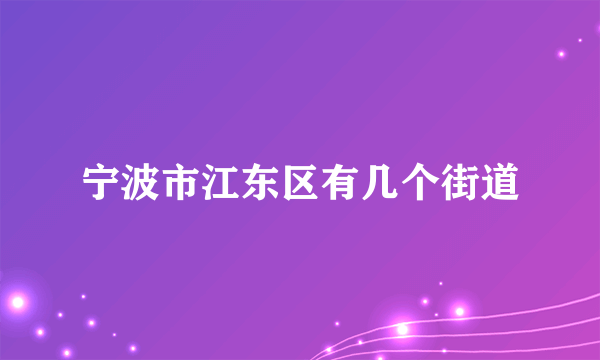 宁波市江东区有几个街道